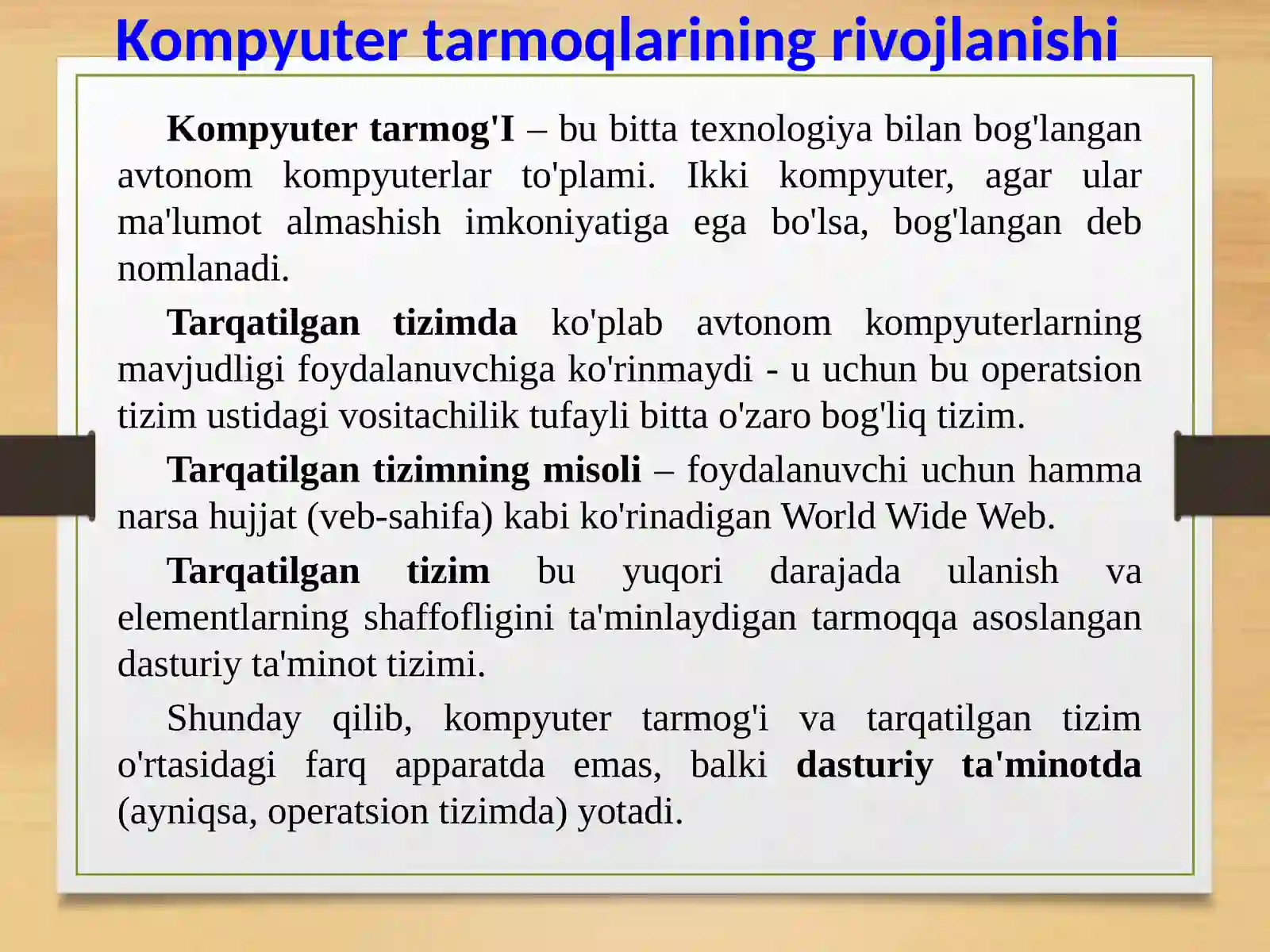 Kompyuter tarmoqlarining rivojlanishi

Kompyuter tarmog'I – bu bitta texnologiya bilan bog'langan avtonom kompyuterlar to'plami. Ikki kompyuter, agar ular ma'lumot almashish imkoniyatiga ega bo'lsa, bog'langan deb nomlanadi.

Tarqatilgan tizimda ko'plab avtonom kompyuterlarning mavjudligi foydalanuvchiga ko'rinmaydi - u uchun bu operatsion tizim ustidagi vositachilik tufayli bitta o'zaro bog'liq tizim.

Tarqatilgan tizimning misoli – foydalanuvchi uchun hamma narsa hujjat (veb-sahifa) kabi ko'rinadigan World Wide Web.

Tarqatilgan tizim bu yuqori darajada ulanish va elementlarning shaffofligini ta'minlaydigan tarmoqqa asoslangan dasturiy ta'minot tizimi.

Shunday qilib, kompyuter tarmog'i va tarqatilgan tizim o'rtasidagi farq apparatda emas, balki dasturiy ta'minotda (ayniqsa, operatsion tizimda) yotadi.